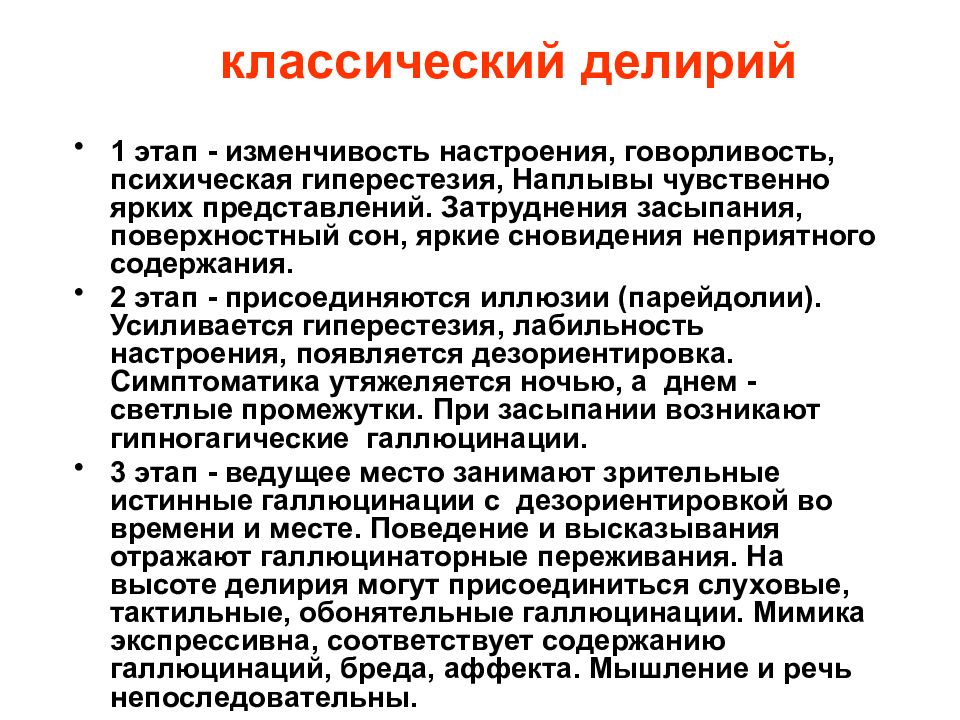 классический делирий

• 1 этап - изменчивость настроения, говорливость, психическая гиперестезия, Наплывы чувственно ярких представлений. Затруднения засыпания, поверхностный сон, яркие сновидения неприятного содержания.
• 2 этап - присоединяются иллюзии (парейдолии). Усиливается гиперестезия, лабильность настроения, появляется дезориентировка. Симптоматика утяжеляется ночью, а днем - светлые промежутки. При засыпании возникают гипногагические галлюцинации.
• 3 этап - ведущее место занимают зрительные истинные галлюцинации с дезориентировкой во времени и месте. Поведение и высказывания отражают галлюцинаторные переживания. На высоте делирия могут присоединиться слуховые, тактильные, обонятельные галлюцинации. Мимика экспрессивна, соответствует содержанию галлюцинаций, бреда, аффекта. Мышление и речь непоследовательны.